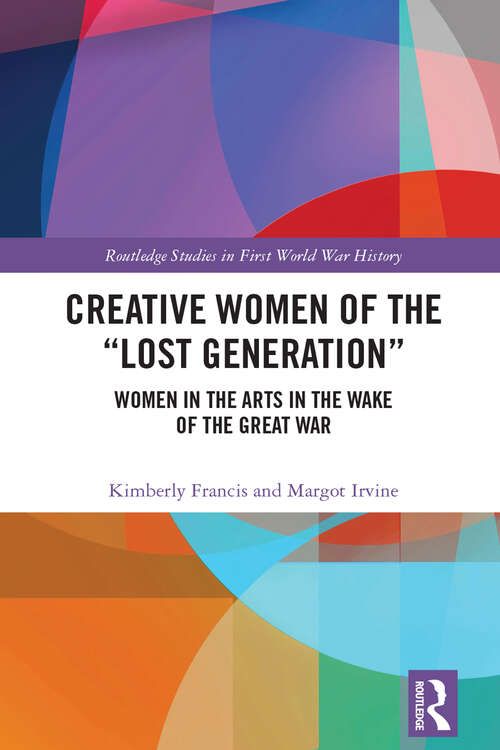 Routledge Studies in First World War History

CREATIVE WOMEN OF THE "LOST GENERATION"

WOMEN IN THE ARTS IN THE WAKE OF THE GREAT WAR

Kimberly Francis and Margot Irvine

ROUTLEDGE